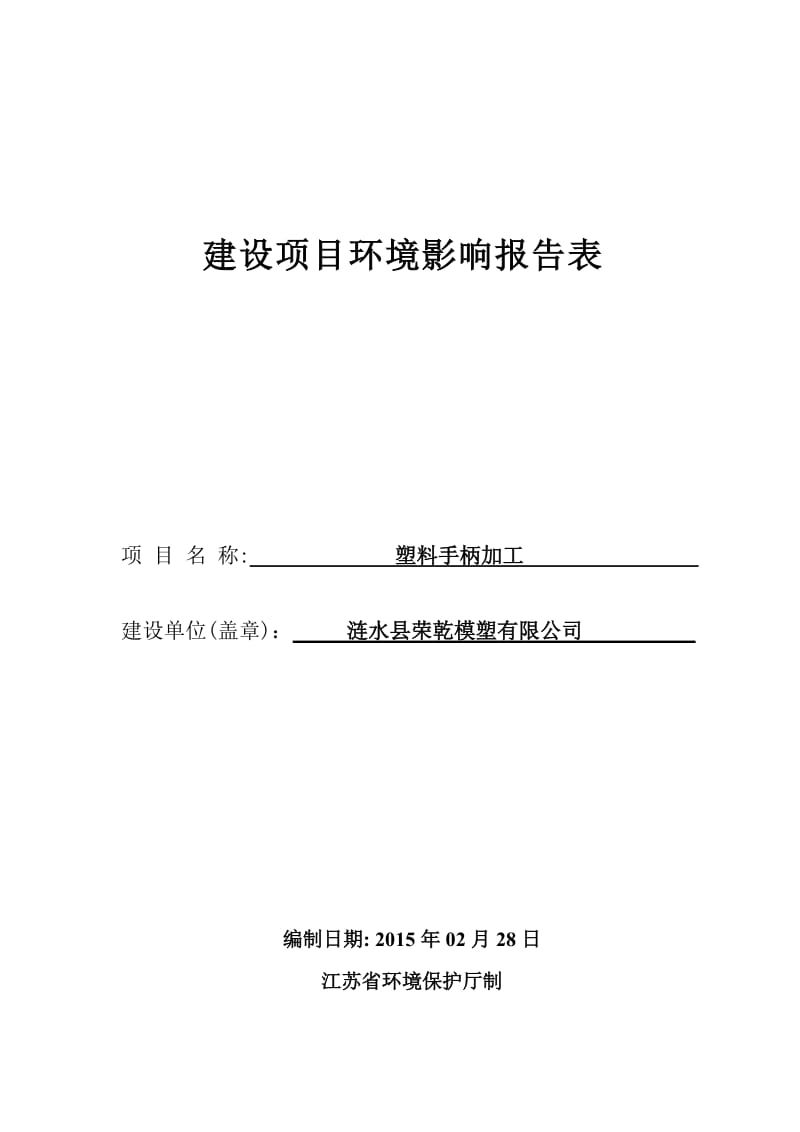 建设项目环境影响报告表

项 目 名 称: 塑料手柄加工

建设单位(盖章)： 涟水县荣乾模塑有限公司

编制日期: 2015 年 02 月 28 日

江苏省环境保护厅制